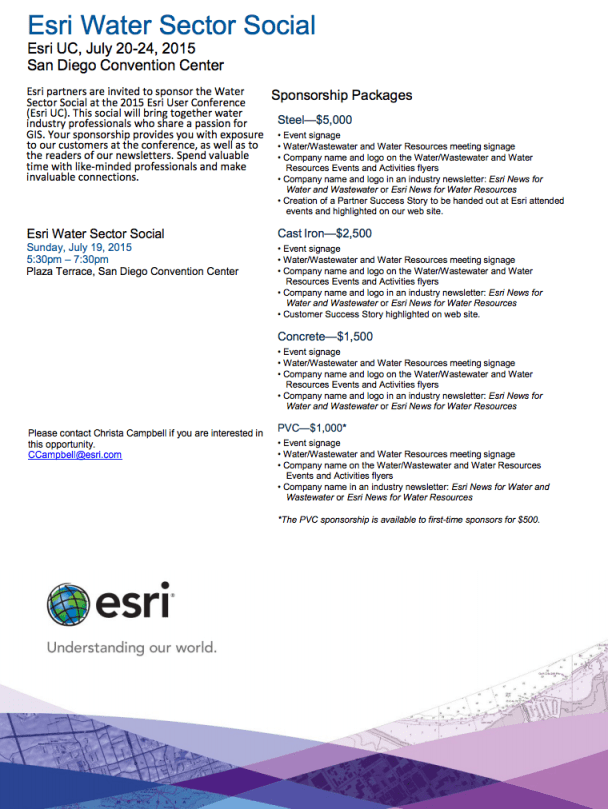 Esri Water Sector Social

Esri UC, July 20-24, 2015
San Diego Convention Center

Esri partners are invited to sponsor the Water Sector Social at the 2015 Esri User Conference (Esri UC). This social will bring together water industry professionals who share a passion for GIS. Your sponsorship provides you with exposure to our customers at the conference, as well as to the readers of our newsletters. Spend valuable time with like-minded professionals and make invaluable connections.

Esri Water Sector Social
Sunday, July 19, 2015
5:30pm – 7:30pm
Plaza Terrace, San Diego Convention Center

Please contact Christa Campbell if you are interested in this opportunity.
CCampbell@esri.com

Sponsorship Packages

Steel—$5,000
• Event signage
• Water/Wastewater and Water Resources meeting signage
• Company name and logo on the Water/Wastewater and Water Resources Events and Activities flyers
• Company name and logo in an industry newsletter: Esri News for Water and Wastewater or Esri News for Water Resources
• Creation of a Partner Success Story to be handed out at Esri attended events and highlighted on our web site.

Cast Iron—$2,500
• Event signage
• Water/Wastewater and Water Resources meeting signage
• Company name and logo on the Water/Wastewater and Water Resources Events and Activities flyers
• Company name and logo in an industry newsletter: Esri News for Water and Wastewater or Esri News for Water Resources
• Customer Success Story highlighted on web site.

Concrete—$1,500
• Event signage
• Water/Wastewater and Water Resources meeting signage
• Company name and logo on the Water/Wastewater and Water Resources Events and Activities flyers
• Company name and logo in an industry newsletter: Esri News for Water and Wastewater or Esri News for Water Resources

PVC—$1,000*
• Event signage
• Water/Wastewater and Water Resources meeting signage
• Company name on the Water/Wastewater and Water Resources Events and Activities flyers
• Company name in an industry newsletter: Esri News for Water and Wastewater or Esri News for Water Resources

*The PVC sponsorship is available to first-time sponsors for $500.

esri
Understanding our world.